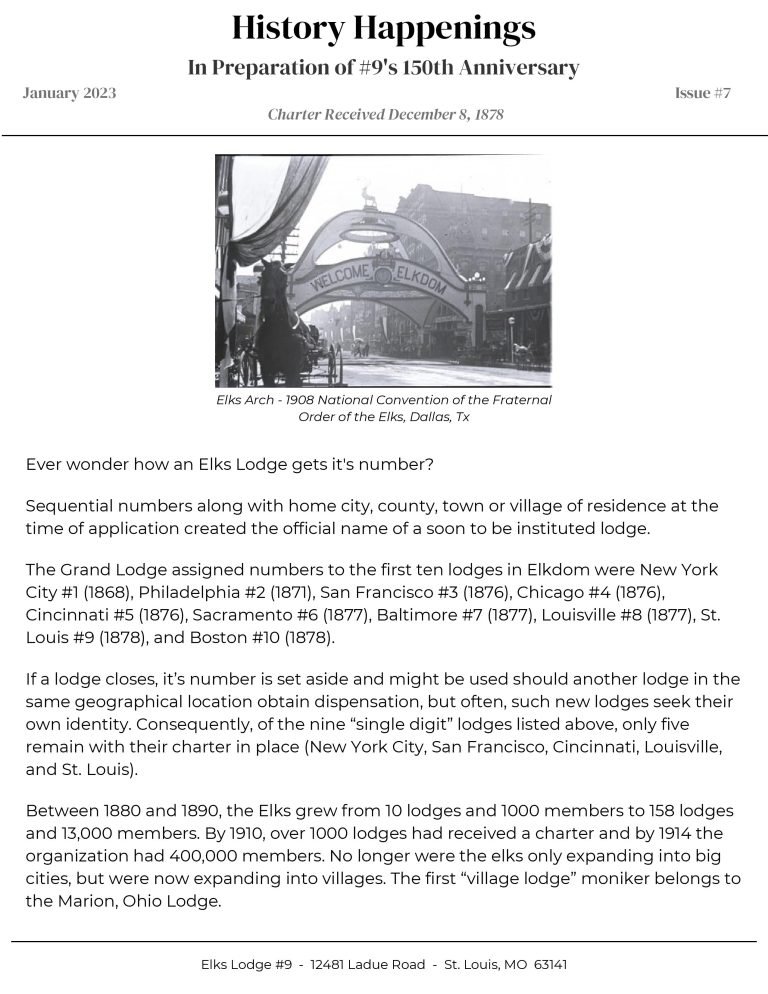 History Happenings

In Preparation of #9's 150th Anniversary

January 2023

Issue #7

Charter Received December 8, 1878

WELCOME ELKDOM

Elks Arch - 1908 National Convention of the Fraternal Order of the Elks, Dallas, Tx

Ever wonder how an Elks Lodge gets it's number?

Sequential numbers along with home city, county, town or village of residence at the time of application created the official name of a soon to be instituted lodge.

The Grand Lodge assigned numbers to the first ten lodges in Elkdom were New York City #1 (1868), Philadelphia #2 (1871), San Francisco #3 (1876), Chicago #4 (1876), Cincinnati #5 (1876), Sacramento #6 (1877), Baltimore #7 (1877), Louisville #8 (1877), St. Louis #9 (1878), and Boston #10 (1878).

If a lodge closes, it's number is set aside and might be used should another lodge in the same geographical location obtain dispensation, but often, such new lodges seek their own identity. Consequently, of the nine "single digit" lodges listed above, only five remain with their charter in place (New York City, San Francisco, Cincinnati, Louisville, and St. Louis).

Between 1880 and 1890, the Elks grew from 10 lodges and 1000 members to 158 lodges and 13,000 members. By 1910, over 1000 lodges had received a charter and by 1914 the organization had 400,000 members. No longer were the elks only expanding into big cities, but were now expanding into villages. The first "village lodge" moniker belongs to the Marion, Ohio Lodge.

Elks Lodge #9 - 12481 Ladue Road - St. Louis, MO 63141